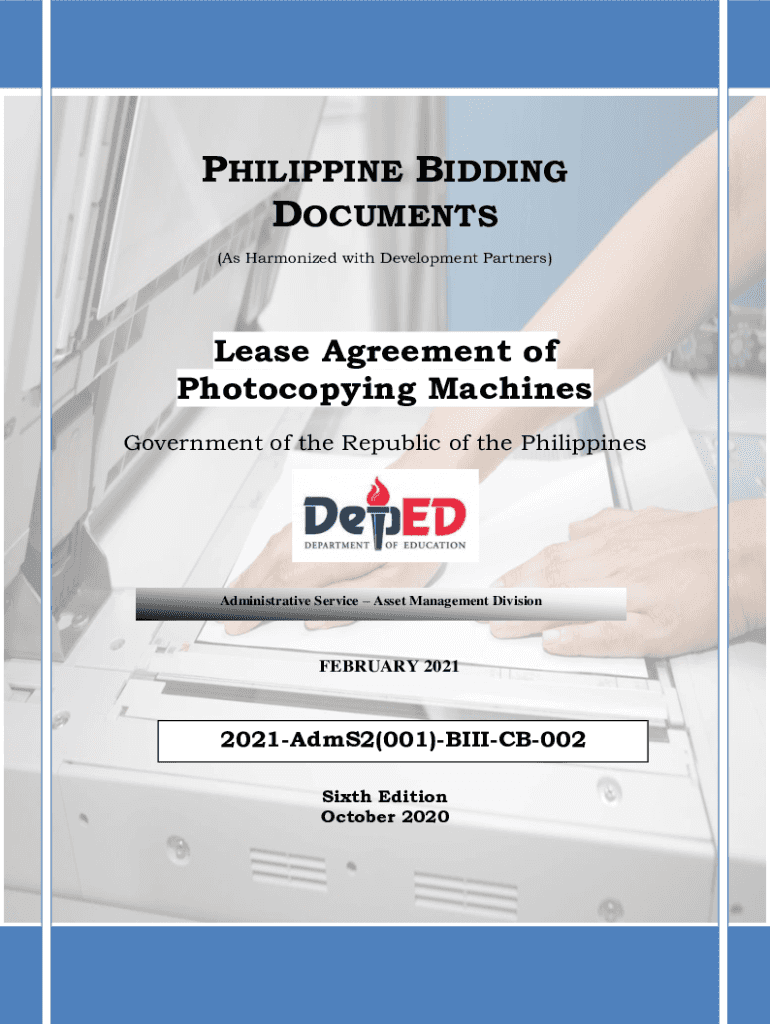 PHILIPPINE BIDDING DOCUMENTS

(As Harmonized with Development Partners)

Lease Agreement of Photocopying Machines

Government of the Republic of the Philippines

DepED
DEPARTMENT OF EDUCATION

Administrative Service – Asset Management Division

FEBRUARY 2021

2021-AdmS2(001)-BIII-CB-002

Sixth Edition
October 2020